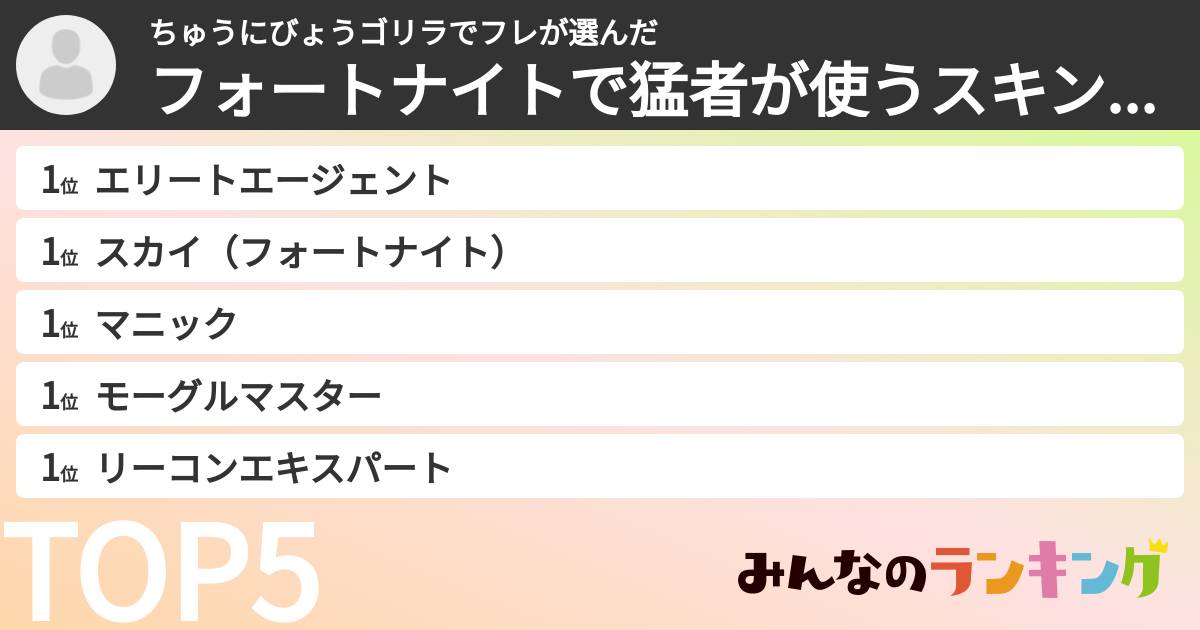 ちゅうにびょうゴリラでフレが選んだ
フォートナイトで猛者が使うスキン...

1位 エリートエージェント
1位 スカイ（フォートナイト）
1位 マニック
1位 モーグルマスター
1位 リーコンエキスパート

TOP5

みんなのランキング